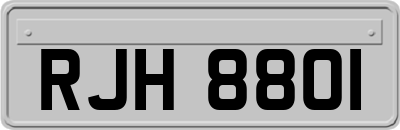 RJH 8801